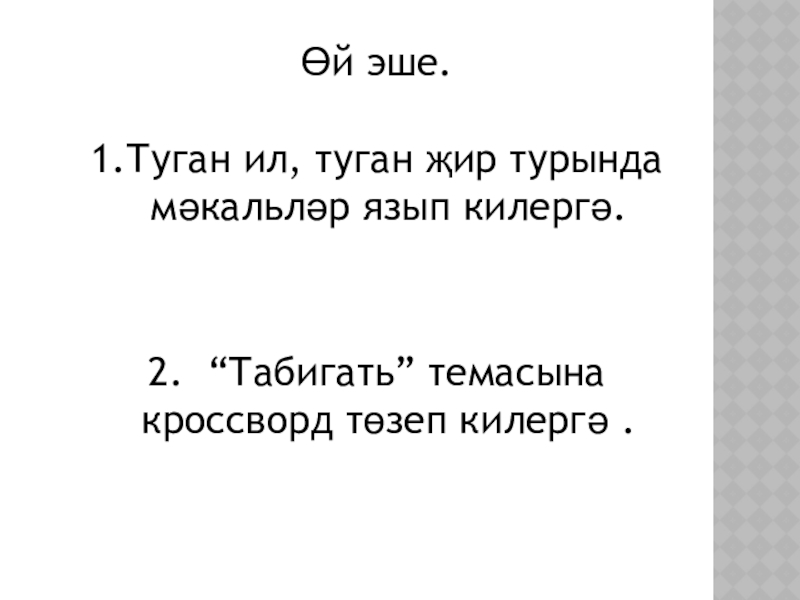 Өй эше.

1.Туган ил, туган җир турында мәкальләр язып килергә.

2. "Табигать" темасына кроссворд төзеп килергә .